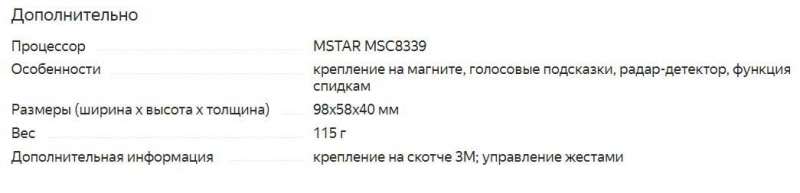 Дополнительно

| | |
|---|---|
| Процессор | MSTAR MSC8339 |
| Особенности | крепление на магните, голосовые подсказки, радар-детектор, функция спидкам |
| Размеры (ширина x высота x толщина) | 98x58x40 мм |
| Вес | 115 г |
| Дополнительная информация | крепление на скотче 3М; управление жестами |